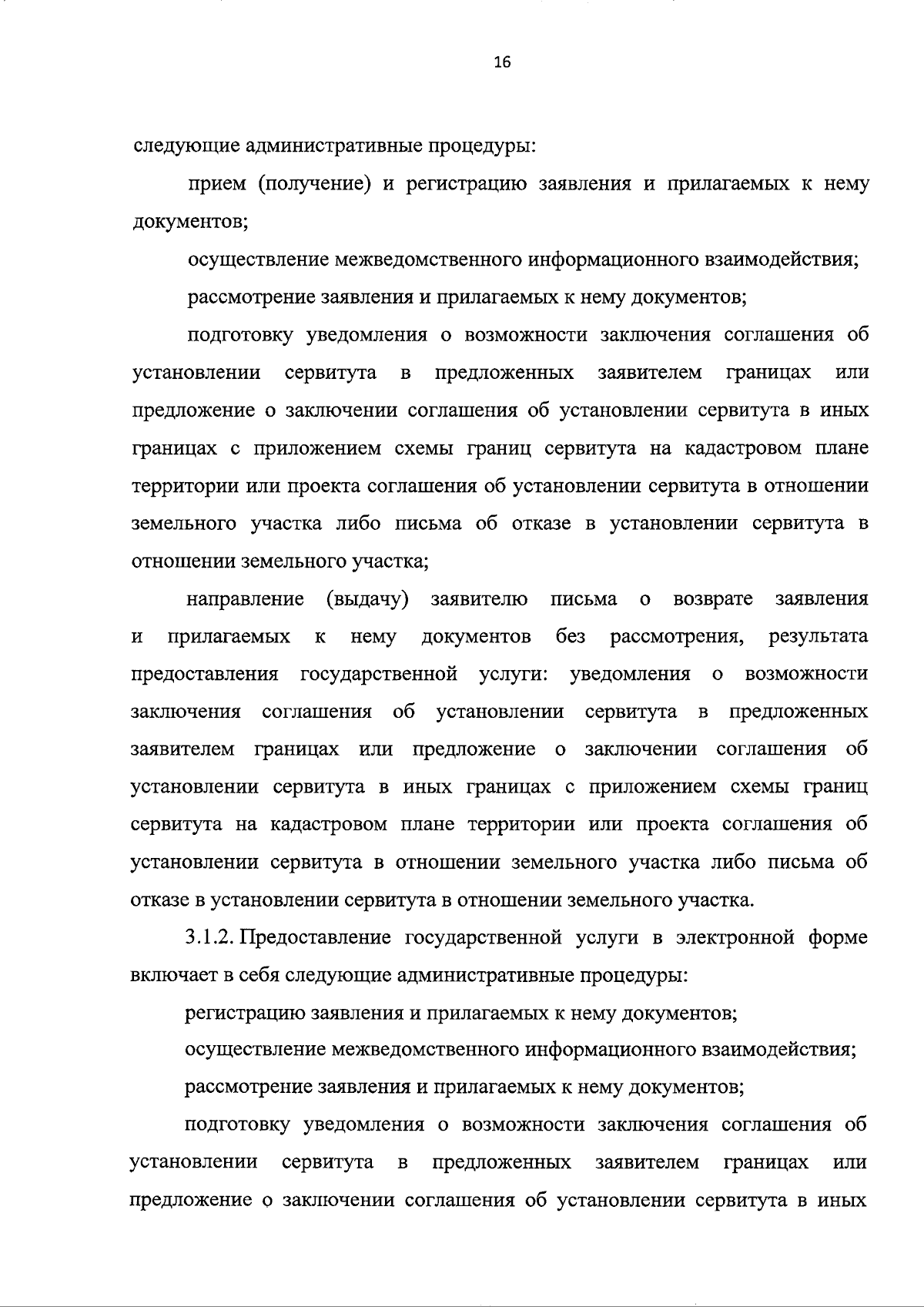 16

следующие административные процедуры:

прием (получение) и регистрацию заявления и прилагаемых к нему документов;

осуществление межведомственного информационного взаимодействия;

рассмотрение заявления и прилагаемых к нему документов;

подготовку уведомления о возможности заключения соглашения об установлении сервитута в предложенных заявителем границах или предложение о заключении соглашения об установлении сервитута в иных границах с приложением схемы границ сервитута на кадастровом плане территории или проекта соглашения об установлении сервитута в отношении земельного участка либо письма об отказе в установлении сервитута в отношении земельного участка;

направление (выдачу) заявителю письма о возврате заявления и прилагаемых к нему документов без рассмотрения, результата предоставления государственной услуги: уведомления о возможности заключения соглашения об установлении сервитута в предложенных заявителем границах или предложение о заключении соглашения об установлении сервитута в иных границах с приложением схемы границ сервитута на кадастровом плане территории или проекта соглашения об установлении сервитута в отношении земельного участка либо письма об отказе в установлении сервитута в отношении земельного участка.

3.1.2. Предоставление государственной услуги в электронной форме включает в себя следующие административные процедуры:

регистрацию заявления и прилагаемых к нему документов;

осуществление межведомственного информационного взаимодействия;

рассмотрение заявления и прилагаемых к нему документов;

подготовку уведомления о возможности заключения соглашения об установлении сервитута в предложенных заявителем границах или предложение о заключении соглашения об установлении сервитута в иных